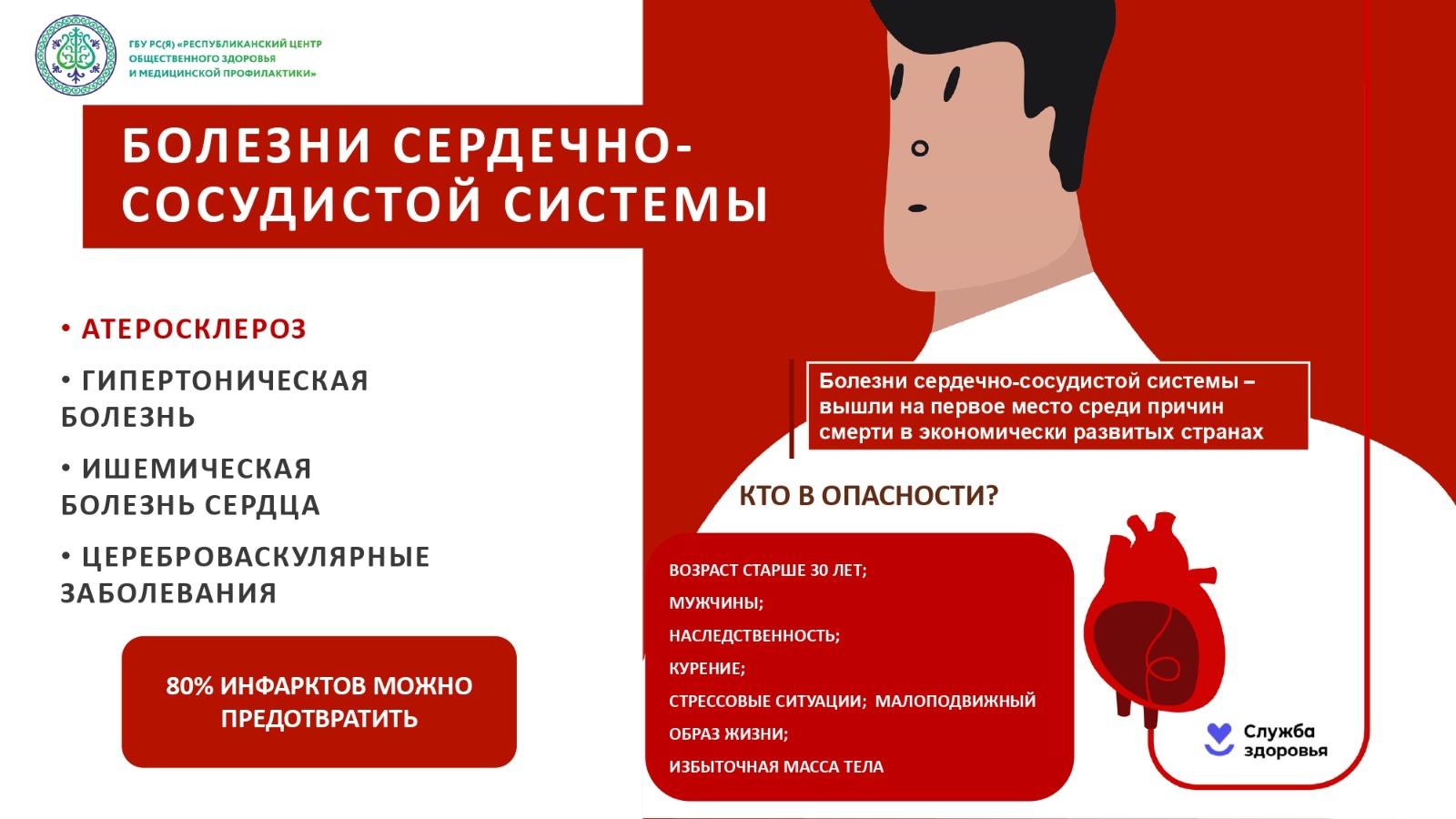 ГБУ РС(Я) «РЕСПУБЛИКАНСКИЙ ЦЕНТР ОБЩЕСТВЕННОГО ЗДОРОВЬЯ И МЕДИЦИНСКОЙ ПРОФИЛАКТИКИ»

БОЛЕЗНИ СЕРДЕЧНО-СОСУДИСТОЙ СИСТЕМЫ

• АТЕРОСКЛЕРОЗ

• ГИПЕРТОНИЧЕСКАЯ БОЛЕЗНЬ

• ИШЕМИЧЕСКАЯ БОЛЕЗНЬ СЕРДЦА

• ЦЕРЕБРОВАСКУЛЯРНЫЕ ЗАБОЛЕВАНИЯ

80% ИНФАРКТОВ МОЖНО ПРЕДОТВРАТИТЬ

Болезни сердечно-сосудистой системы – вышли на первое место среди причин смерти в экономически развитых странах

КТО В ОПАСНОСТИ?

ВОЗРАСТ СТАРШЕ 30 ЛЕТ;
МУЖЧИНЫ;
НАСЛЕДСТВЕННОСТЬ;
КУРЕНИЕ;
СТРЕССОВЫЕ СИТУАЦИИ; МАЛОПОДВИЖНЫЙ ОБРАЗ ЖИЗНИ;
ИЗБЫТОЧНАЯ МАССА ТЕЛА

Служба здоровья